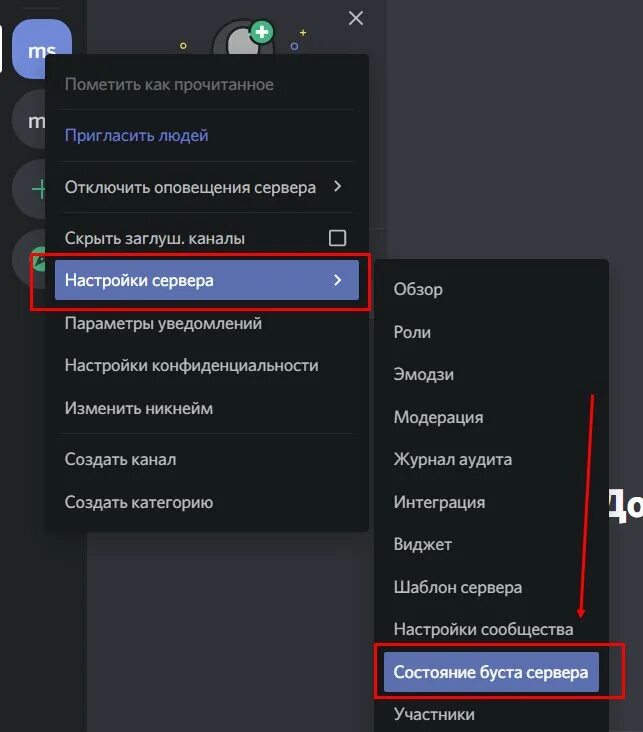 ms
m
Пометить как прочитанное
Пригласить людей
Отключить оповещения сервера
Скрыть заглуш. каналы
Настройки сервера
Параметры уведомлений
Настройки конфиденциальности
Изменить никнейм
Создать канал
Создать категорию
Обзор
Роли
Эмодзи
Модерация
Журнал аудита
Интеграция
Виджет
Шаблон сервера
Настройки сообщества
Состояние буста сервера
Участники
До